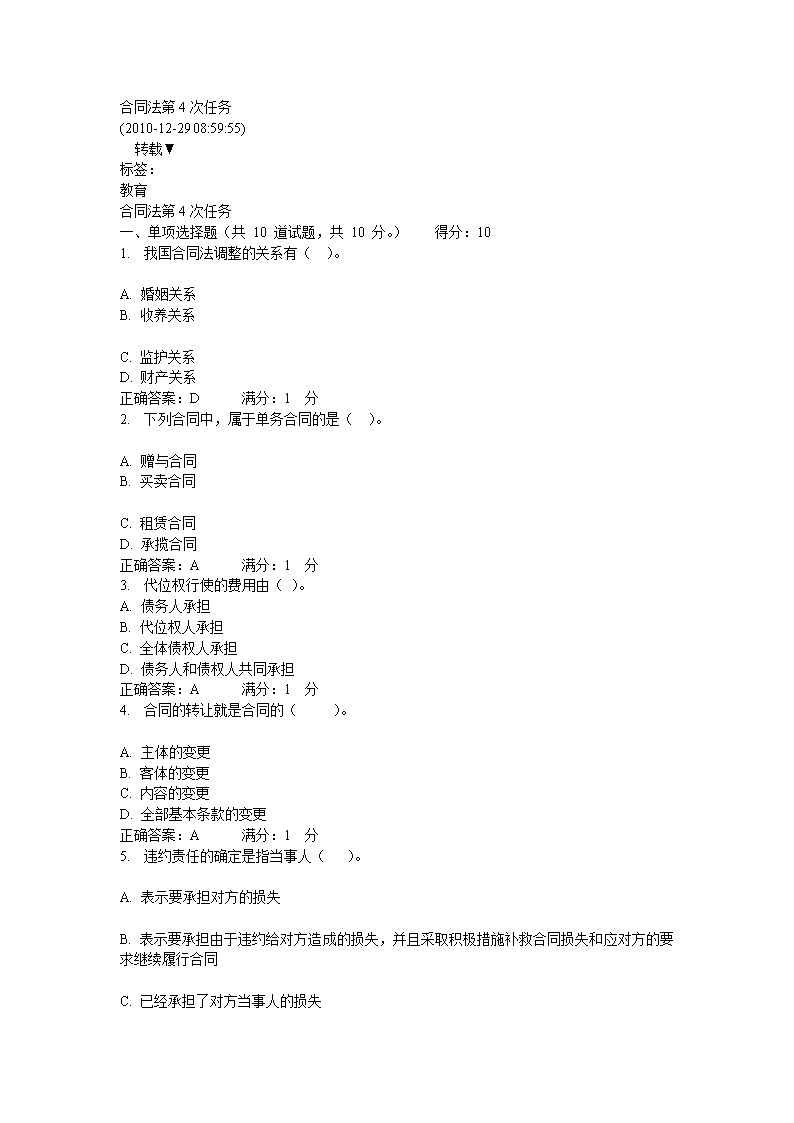 合同法第 4 次任务
(2010-12-29 08:59:55)
转载▼
标签：
教育
合同法第 4 次任务
一、单项选择题（共 10 道试题，共 10 分。） 得分：10
1. 我国合同法调整的关系有（ ）。

A. 婚姻关系
B. 收养关系

C. 监护关系
D. 财产关系
正确答案：D 满分：1 分
2. 下列合同中，属于单务合同的是（ ）。

A. 赠与合同
B. 买卖合同

C. 租赁合同
D. 承揽合同
正确答案：A 满分：1 分
3. 代位权行使的费用由（ ）。
A. 债务人承担
B. 代位权人承担
C. 全体债权人承担
D. 债务人和债权人共同承担
正确答案：A 满分：1 分
4. 合同的转让就是合同的（ ）。

A. 主体的变更
B. 客体的变更
C. 内容的变更
D. 全部基本条款的变更
正确答案：A 满分：1 分
5. 违约责任的确定是指当事人（ ）。

A. 表示要承担对方的损失

B. 表示要承担由于违约给对方造成的损失，并且采取积极措施补救合同损失和应对方的要求继续履行合同

C. 已经承担了对方当事人的损失